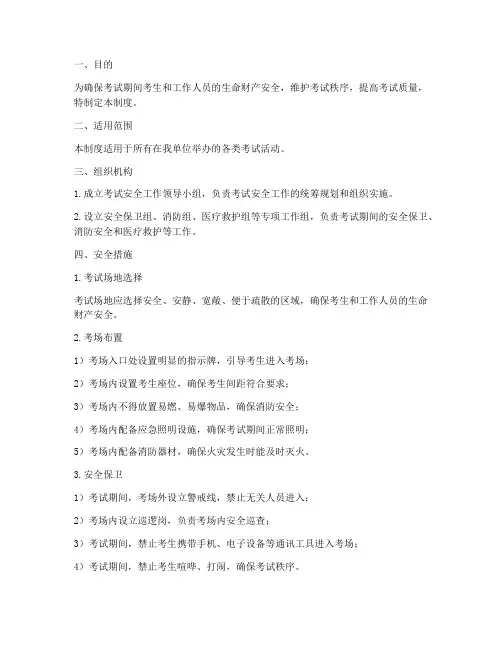 一、目的

为确保考试期间考生和工作人员的生命财产安全，维护考试秩序，提高考试质量，特制定本制度。

二、适用范围

本制度适用于所有在我单位举办的各类考试活动。

三、组织机构

1. 成立考试安全工作领导小组，负责考试安全工作的统筹规划和组织实施。

2. 设立安全保卫组、消防组、医疗救护组等专项工作组，负责考试期间的安全保卫、消防安全和医疗救护等工作。

四、安全措施

1. 考试场地选择

考试场地应选择安全、安静、宽敞、便于疏散的区域，确保考生和工作人员的生命财产安全。

2. 考场布置

1）考场入口处设置明显的指示牌，引导考生进入考场；

2）考场内设置考生座位，确保考生间距符合要求；

3）考场内不得放置易燃、易爆物品，确保消防安全；

4）考场内配备应急照明设施，确保考试期间正常照明；

5）考场内配备消防器材，确保火灾发生时能及时灭火。

3. 安全保卫

1）考试期间，考场外设立警戒线，禁止无关人员进入；

2）考场内设立巡逻岗，负责考场内安全巡查；

3）考试期间，禁止考生携带手机、电子设备等通讯工具进入考场；

4）考试期间，禁止考生喧哗、打闹，确保考试秩序。